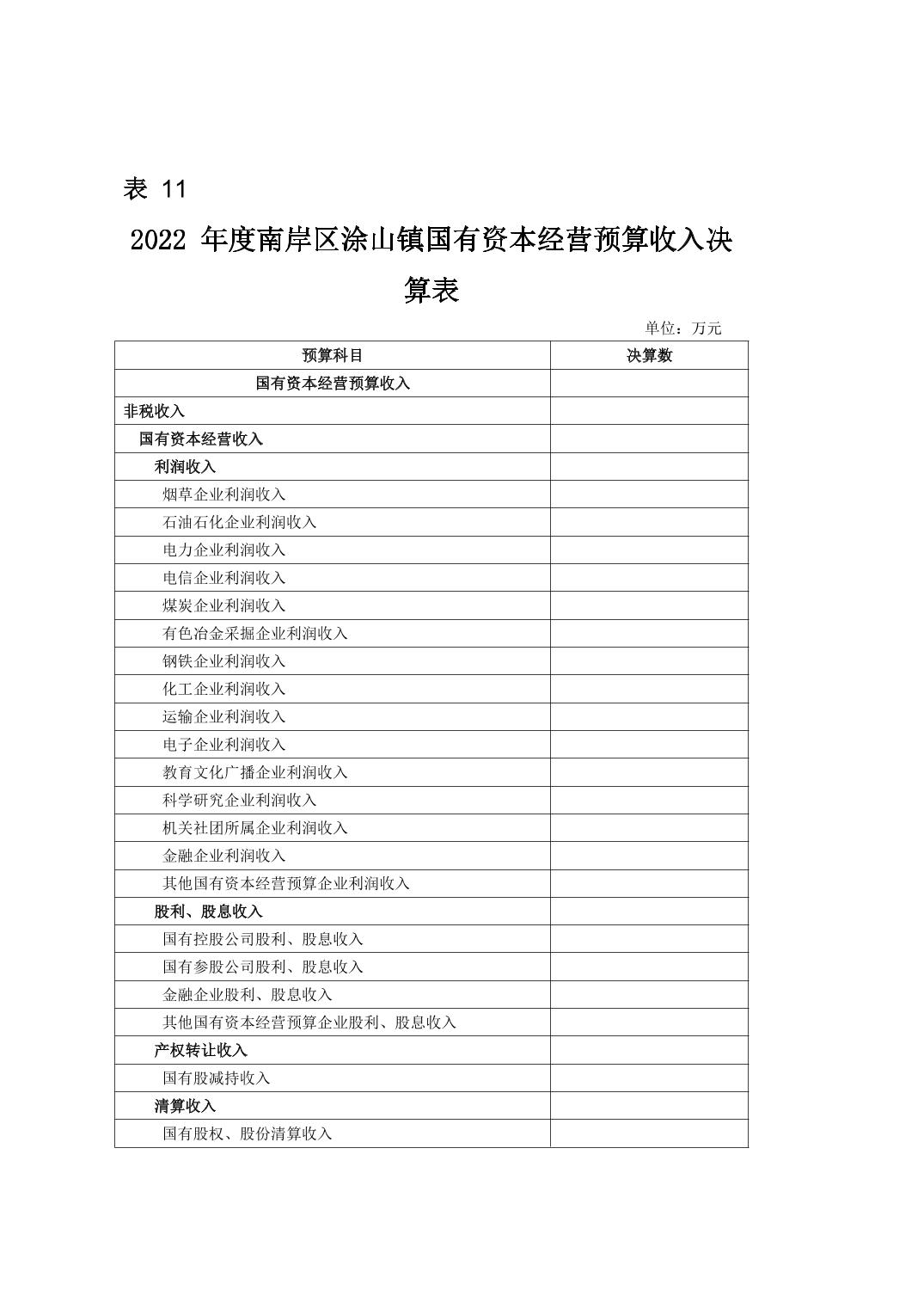 表 11

2022 年度南岸区涂山镇国有资本经营预算收入决算表

单位：万元

| 预算科目 | 决算数 |
|---|---|
| 国有资本经营预算收入 | |
| 非税收入 | |
| 国有资本经营收入 | |
| 利润收入 | |
| 烟草企业利润收入 | |
| 石油石化企业利润收入 | |
| 电力企业利润收入 | |
| 电信企业利润收入 | |
| 煤炭企业利润收入 | |
| 有色冶金采掘企业利润收入 | |
| 钢铁企业利润收入 | |
| 化工企业利润收入 | |
| 运输企业利润收入 | |
| 电子企业利润收入 | |
| 教育文化广播企业利润收入 | |
| 科学研究企业利润收入 | |
| 机关社团所属企业利润收入 | |
| 金融企业利润收入 | |
| 其他国有资本经营预算企业利润收入 | |
| 股利、股息收入 | |
| 国有控股公司股利、股息收入 | |
| 国有参股公司股利、股息收入 | |
| 金融企业股利、股息收入 | |
| 其他国有资本经营预算企业股利、股息收入 | |
| 产权转让收入 | |
| 国有股减持收入 | |
| 清算收入 | |
| 国有股权、股份清算收入 | |